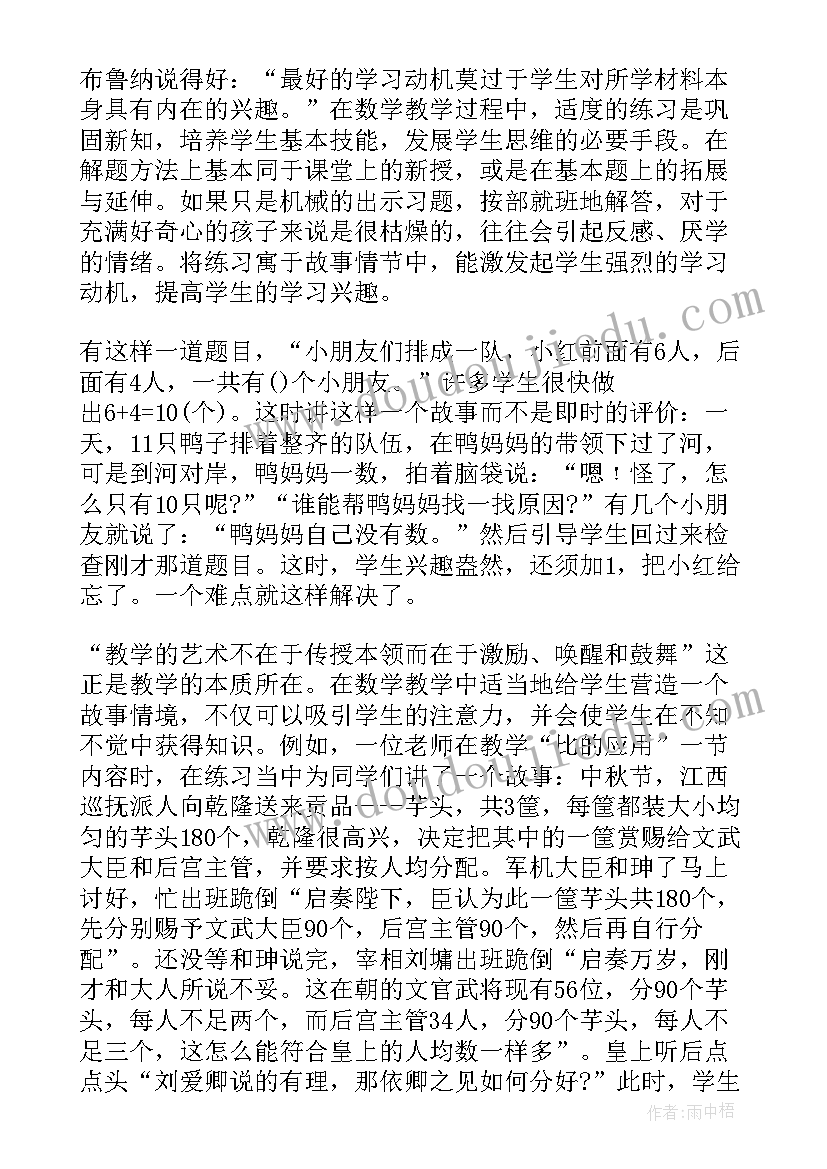 布鲁纳说得好：“最好的学习动机莫过于学生对所学材料本身具有内在的兴趣。”在数学教学过程中，适度的练习是巩固新知，培养学生基本技能，发展学生思维的必要手段。在解题方法上基本同于课堂上的新授，或是在基本题上的拓展与延伸。如果只是机械的出示习题，按部就班地解答，对于充满好奇心的孩子来说是很枯燥的，往往会引起反感、厌学的情绪。将练习寓于故事情节中，能激发起学生强烈的学习动机，提高学生的学习兴趣。

有这样一道题目，“小朋友们排成一队，小红前面有6人，后面有4人，一共有()个小朋友。”许多学生很快做出6+4=10(个)。这时讲这样一个故事而不是即时的评价：一天，11只鸭子排着整齐的队伍，在鸭妈妈的带领下过了河，可是到河对岸，鸭妈妈一数，拍着脑袋说：“嗯！怪了，怎么只有10只呢?”“谁能帮鸭妈妈找一找原因?”有几个小朋友就说了：“鸭妈妈自己没有数。”然后引导学生回过来检查刚才那道题目。这时，学生兴趣盎然，还须加1，把小红给忘了。一个难点就这样解决了。

“教学的艺术不在于传授本领而在于激励、唤醒和鼓舞”这正是教学的本质所在。在数学教学中适当地给学生营造一个故事情境，不仅可以吸引学生的注意力，并会使学生在不知不觉中获得知识。例如，一位老师在教学“比的应用”一节内容时，在练习当中为同学们讲了一个故事：中秋节，江西巡抚派人向乾隆送来贡品——芋头，共3筐，每筐都装大小均匀的芋头180个，乾隆很高兴，决定把其中的一筐赏赐给文武大臣和后宫主管，并要求按人均分配。军机大臣和珅了马上讨好，忙出班跪倒“启奏陛下，臣认为此一筐芋头共180个，先分别赐予文武大臣90个，后宫主管90个，然后再自行分配”。还没等和珅说完，宰相刘墉出班跪倒“启奏万岁，刚才和大人所说不妥。这在朝的文官武将现有56位，分90个芋头，每人不足两个，而后宫主管34人，分90个芋头，每人不足三个，这怎么能符合皇上的人均数一样多”。皇上听后点点头“刘爱卿说的有理，那依卿之见如何分好?”此时，学生

作者：雨中梧